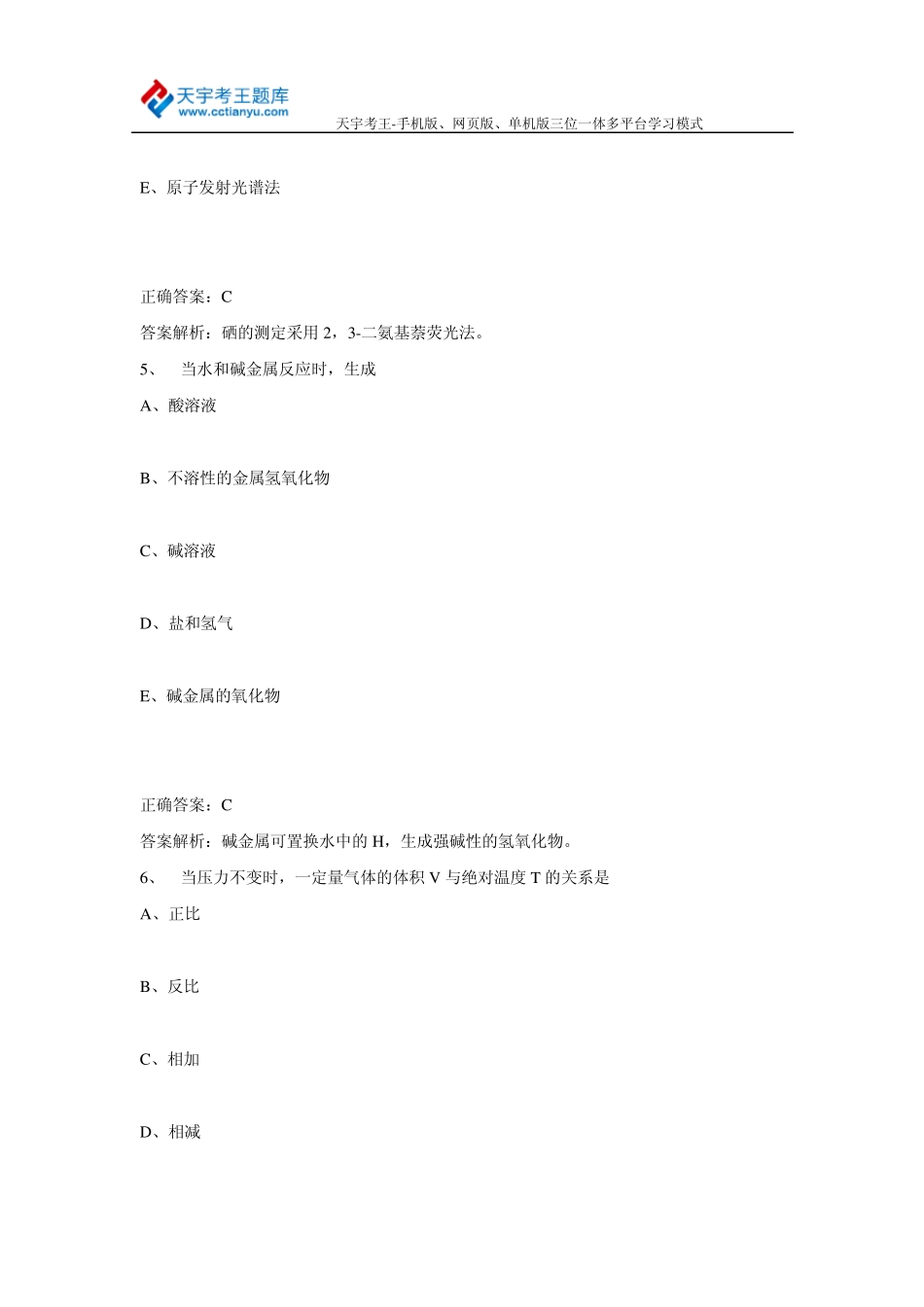 天宇考王题库
www.cctianyu.com
天宇考王-手机版、网页版、单机版三位一体多平台学习模式

E、原子发射光谱法

正确答案：C

答案解析：硒的测定采用 2，3-二氨基萘荧光法。

5、 当水和碱金属反应时，生成

A、酸溶液

B、不溶性的金属氢氧化物

C、碱溶液

D、盐和氢气

E、碱金属的氧化物

正确答案：C

答案解析：碱金属可置换水中的 H，生成强碱性的氢氧化物。

6、 当压力不变时，一定量气体的体积 V 与绝对温度 T 的关系是

A、正比

B、反比

C、相加

D、相减